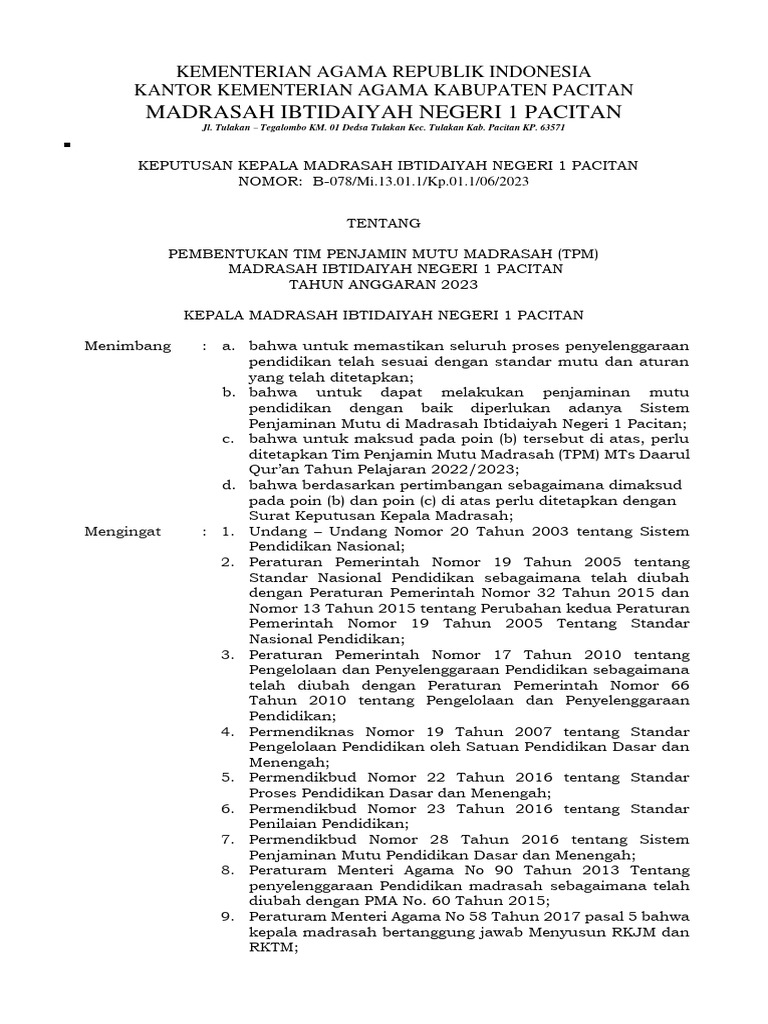 KEMENTERIAN AGAMA REPUBLIK INDONESIA
KANTOR KEMENTERIAN AGAMA KABUPATEN PACITAN
MADRASAH IBTIDAIYAH NEGERI 1 PACITAN
Jl. Tulakan – Tegalombo KM. 01 Dedsa Tulakan Kec. Tulakan Kab. Pacitan KP. 63571

KEPUTUSAN KEPALA MADRASAH IBTIDAIYAH NEGERI 1 PACITAN
NOMOR: B-078/Mi.13.01.1/Kp.01.1/06/2023

TENTANG

PEMBENTUKAN TIM PENJAMIN MUTU MADRASAH (TPM)
MADRASAH IBTIDAIYAH NEGERI 1 PACITAN
TAHUN ANGGARAN 2023

KEPALA MADRASAH IBTIDAIYAH NEGERI 1 PACITAN

Menimbang : a. bahwa untuk memastikan seluruh proses penyelenggaraan pendidikan telah sesuai dengan standar mutu dan aturan yang telah ditetapkan;
b. bahwa untuk dapat melakukan penjaminan mutu pendidikan dengan baik diperlukan adanya Sistem Penjaminan Mutu di Madrasah Ibtidaiyah Negeri 1 Pacitan;
c. bahwa untuk maksud pada poin (b) tersebut di atas, perlu ditetapkan Tim Penjamin Mutu Madrasah (TPM) MTs Daarul Qur'an Tahun Pelajaran 2022/2023;
d. bahwa berdasarkan pertimbangan sebagaimana dimaksud pada poin (b) dan poin (c) di atas perlu ditetapkan dengan Surat Keputusan Kepala Madrasah;

Mengingat : 1. Undang – Undang Nomor 20 Tahun 2003 tentang Sistem Pendidikan Nasional;
2. Peraturan Pemerintah Nomor 19 Tahun 2005 tentang Standar Nasional Pendidikan sebagaimana telah diubah dengan Peraturan Pemerintah Nomor 32 Tahun 2015 dan Nomor 13 Tahun 2015 tentang Perubahan kedua Peraturan Pemerintah Nomor 19 Tahun 2005 Tentang Standar Nasional Pendidikan;
3. Peraturan Pemerintah Nomor 17 Tahun 2010 tentang Pengelolaan dan Penyelenggaraan Pendidikan sebagaimana telah diubah dengan Peraturan Pemerintah Nomor 66 Tahun 2010 tentang Pengelolaan dan Penyelenggaraan Pendidikan;
4. Permendiknas Nomor 19 Tahun 2007 tentang Standar Pengelolaan Pendidikan oleh Satuan Pendidikan Dasar dan Menengah;
5. Permendikbud Nomor 22 Tahun 2016 tentang Standar Proses Pendidikan Dasar dan Menengah;
6. Permendikbud Nomor 23 Tahun 2016 tentang Standar Penilaian Pendidikan;
7. Permendikbud Nomor 28 Tahun 2016 tentang Sistem Penjaminan Mutu Pendidikan Dasar dan Menengah;
8. Peraturam Menteri Agama No 90 Tahun 2013 Tentang penyelenggaraan Pendidikan madrasah sebagaimana telah diubah dengan PMA No. 60 Tahun 2015;
9. Peraturam Menteri Agama No 58 Tahun 2017 pasal 5 bahwa kepala madrasah bertanggung jawab Menyusun RKJM dan RKTM;